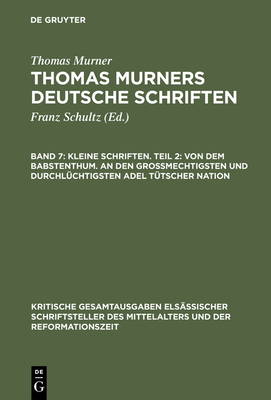 DE GRUYTER

Thomas Murner

THOMAS MURNERS DEUTSCHE SCHRIFTEN

Franz Schultz (Ed.)

BAND 7: KLEINE SCHRIFTEN. TEIL 2: VON DEM BABSTENTHUM. AN DEN GROSSMECHTIGSTEN UND DURCHLÜCHTIGSTEN ADEL TÜTSCHER NATION

KRITISCHE GESAMTAUSGABEN ELSÄSSISCHER SCHRIFTSTELLER DES MITTELALTERS UND DER REFORMATIONSZEIT

DE
G